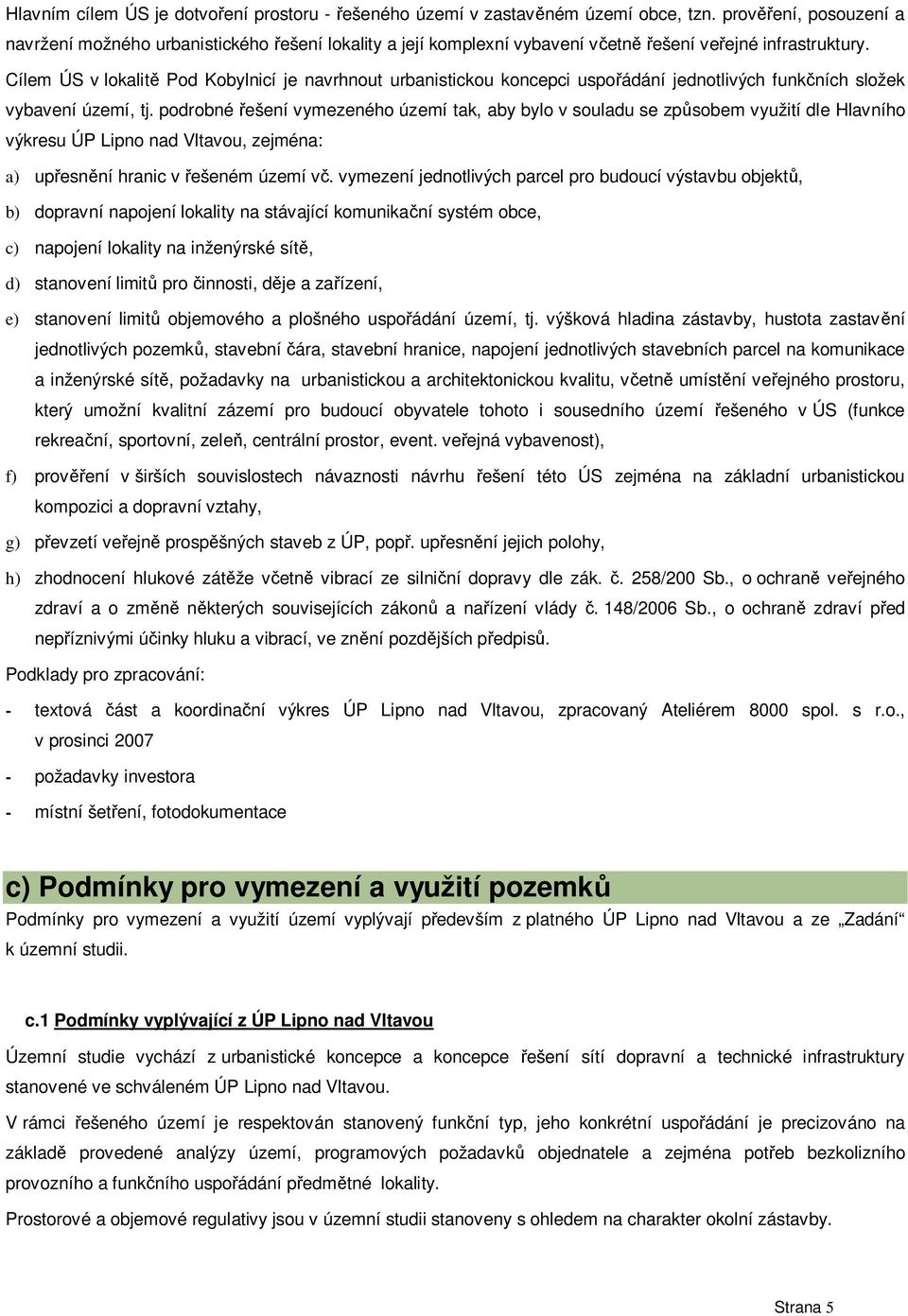 Hlavním cílem ÚS je dotvoření prostoru - řešeného území v zastavěném území obce, tzn. prověření, posouzení a navržení možného urbanistického řešení lokality a její komplexní vybavení včetně řešení veřejné infrastruktury.

Cílem ÚS v lokalitě Pod Kobylnicí je navrhnout urbanistickou koncepci uspořádání jednotlivých funkčních složek vybavení území, tj. podrobné řešení vymezeného území tak, aby bylo v souladu se způsobem využití dle Hlavního výkresu ÚP Lipno nad Vltavou, zejména:

a) upřesnění hranic v řešeném území vč. vymezení jednotlivých parcel pro budoucí výstavbu objektů,

b) dopravní napojení lokality na stávající komunikační systém obce,

c) napojení lokality na inženýrské sítě,

d) stanovení limitů pro činnosti, děje a zařízení,

e) stanovení limitů objemového a plošného uspořádání území, tj. výšková hladina zástavby, hustota zastavění jednotlivých pozemků, stavební čára, stavební hranice, napojení jednotlivých stavebních parcel na komunikace a inženýrské sítě, požadavky na urbanistickou a architektonickou kvalitu, včetně umístění veřejného prostoru, který umožní kvalitní zázemí pro budoucí obyvatele tohoto i sousedního území řešeného v ÚS (funkce rekreační, sportovní, zeleň, centrální prostor, event. veřejná vybavenost),

f) prověření v širších souvislostech návaznosti návrhu řešení této ÚS zejména na základní urbanistickou kompozici a dopravní vztahy,

g) převzetí veřejně prospěšných staveb z ÚP, popř. upřesnění jejich polohy,

h) zhodnocení hlukové zátěže včetně vibrací ze silniční dopravy dle zák. č. 258/200 Sb., o ochraně veřejného zdraví a o změně některých souvisejících zákonů a nařízení vlády č. 148/2006 Sb., o ochraně zdraví před nepříznivými účinky hluku a vibrací, ve znění pozdějších předpisů.

Podklady pro zpracování:

- textová část a koordinační výkres ÚP Lipno nad Vltavou, zpracovaný Ateliérem 8000 spol. s r.o., v prosinci 2007

- požadavky investora

- místní šetření, fotodokumentace

c) Podmínky pro vymezení a využití pozemků

Podmínky pro vymezení a využití území vyplývají především z platného ÚP Lipno nad Vltavou a ze „Zadání“ k územní studii.

c.1 Podmínky vyplývající z ÚP Lipno nad Vltavou

Územní studie vychází z urbanistické koncepce a koncepce řešení sítí dopravní a technické infrastruktury stanovené ve schváleném ÚP Lipno nad Vltavou.

V rámci řešeného území je respektován stanovený funkční typ, jeho konkrétní uspořádání je precizováno na základě provedené analýzy území, programových požadavků objednatele a zejména potřeb bezkolizního provozního a funkčního uspořádání předmětné lokality.

Prostorové a objemové regulativy jsou v územní studii stanoveny s ohledem na charakter okolní zástavby.

Strana 5